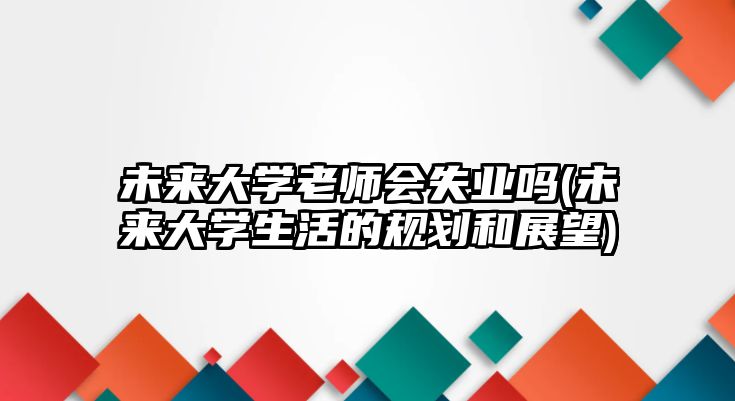 未来大学老师会失业吗(未来大学生活的规划和展望)